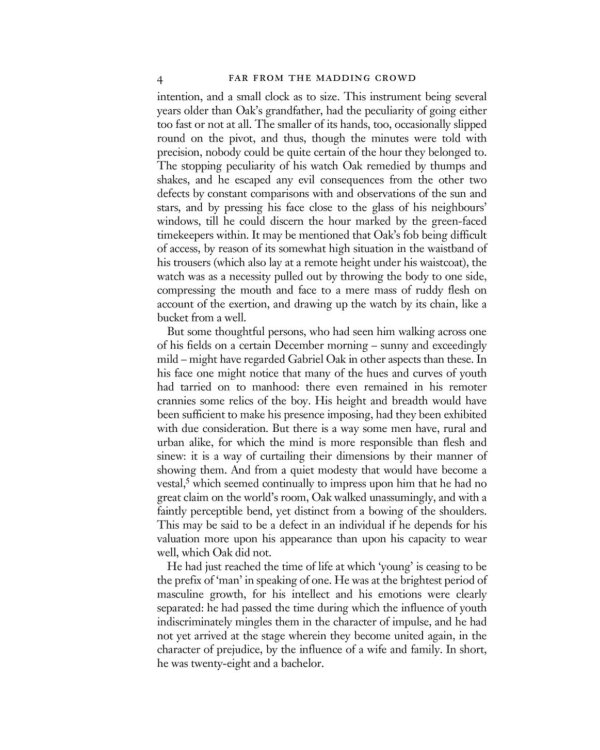 4 FAR FROM THE MADDING CROWD

intention, and a small clock as to size. This instrument being several years older than Oak's grandfather, had the peculiarity of going either too fast or not at all. The smaller of its hands, too, occasionally slipped round on the pivot, and thus, though the minutes were told with precision, nobody could be quite certain of the hour they belonged to. The stopping peculiarity of his watch Oak remedied by thumps and shakes, and he escaped any evil consequences from the other two defects by constant comparisons with and observations of the sun and stars, and by pressing his face close to the glass of his neighbours' windows, till he could discern the hour marked by the green-faced timekeepers within. It may be mentioned that Oak's fob being difficult of access, by reason of its somewhat high situation in the waistband of his trousers (which also lay at a remote height under his waistcoat), the watch was as a necessity pulled out by throwing the body to one side, compressing the mouth and face to a mere mass of ruddy flesh on account of the exertion, and drawing up the watch by its chain, like a bucket from a well.

But some thoughtful persons, who had seen him walking across one of his fields on a certain December morning – sunny and exceedingly mild – might have regarded Gabriel Oak in other aspects than these. In his face one might notice that many of the hues and curves of youth had tarried on to manhood: there even remained in his remoter crannies some relics of the boy. His height and breadth would have been sufficient to make his presence imposing, had they been exhibited with due consideration. But there is a way some men have, rural and urban alike, for which the mind is more responsible than flesh and sinew: it is a way of curtailing their dimensions by their manner of showing them. And from a quiet modesty that would have become a vestal,$^5$ which seemed continually to impress upon him that he had no great claim on the world's room, Oak walked unassumingly, and with a faintly perceptible bend, yet distinct from a bowing of the shoulders. This may be said to be a defect in an individual if he depends for his valuation more upon his appearance than upon his capacity to wear well, which Oak did not.

He had just reached the time of life at which 'young' is ceasing to be the prefix of 'man' in speaking of one. He was at the brightest period of masculine growth, for his intellect and his emotions were clearly separated: he had passed the time during which the influence of youth indiscriminately mingles them in the character of impulse, and he had not yet arrived at the stage wherein they become united again, in the character of prejudice, by the influence of a wife and family. In short, he was twenty-eight and a bachelor.